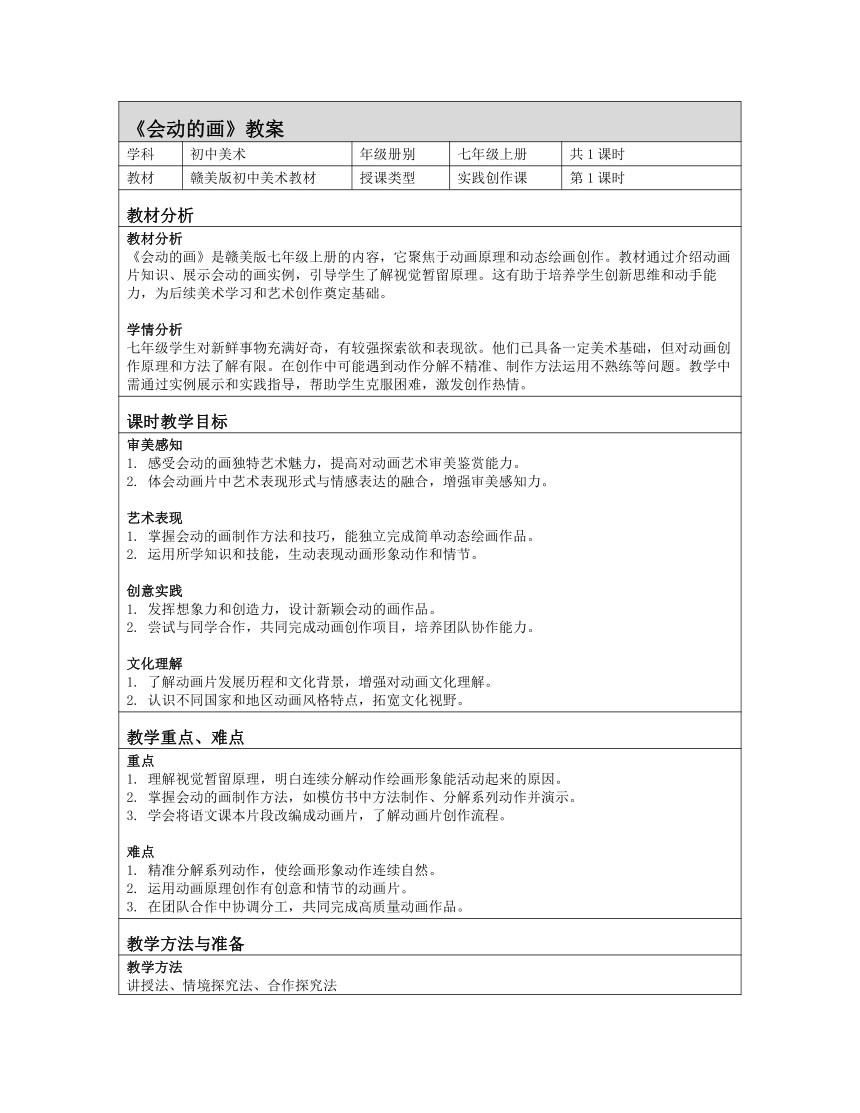 《会动的画》教案

| 学科 | 初中美术 | 年级册别 | 七年级上册 | 共 1 课时 |
|---|---|---|---|---|
| 教材 | 赣美版初中美术教材 | 授课类型 | 实践创作课 | 第 1 课时 |

教材分析

教材分析
《会动的画》是赣美版七年级上册的内容，它聚焦于动画原理和动态绘画创作。教材通过介绍动画片知识、展示会动的画实例，引导学生了解视觉暂留原理。这有助于培养学生创新思维和动手能力，为后续美术学习和艺术创作奠定基础。

学情分析
七年级学生对新鲜事物充满好奇，有较强探索欲和表现欲。他们已具备一定美术基础，但对动画创作原理和方法了解有限。在创作中可能遇到动作分解不精准、制作方法运用不熟练等问题。教学中需通过实例展示和实践指导，帮助学生克服困难，激发创作热情。

课时教学目标

审美感知
1. 感受会动的画独特艺术魅力，提高对动画艺术审美鉴赏能力。
2. 体会动画片中艺术表现形式与情感表达的融合，增强审美感知力。

艺术表现
1. 掌握会动的画制作方法和技巧，能独立完成简单动态绘画作品。
2. 运用所学知识和技能，生动表现动画形象动作和情节。

创意实践
1. 发挥想象力和创造力，设计新颖会动的画作品。
2. 尝试与同学合作，共同完成动画创作项目，培养团队协作能力。

文化理解
1. 了解动画片发展历程和文化背景，增强对动画文化理解。
2. 认识不同国家和地区动画风格特点，拓宽文化视野。

教学重点、难点

重点
1. 理解视觉暂留原理，明白连续分解动作绘画形象能活动起来的原因。
2. 掌握会动的画制作方法，如模仿书中方法制作、分解系列动作并演示。
3. 学会将语文课本片段改编成动画片，了解动画片创作流程。

难点
1. 精准分解系列动作，使绘画形象动作连续自然。
2. 运用动画原理创作有创意和情节的动画片。
3. 在团队合作中协调分工，共同完成高质量动画作品。

教学方法与准备

教学方法
讲授法、情境探究法、合作探究法